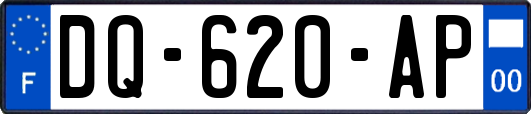 F

DQ-620-AP

00